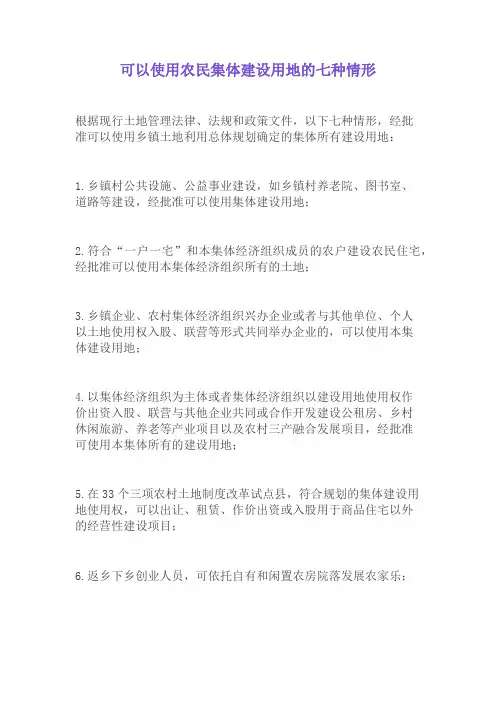 可以使用农民集体建设用地的七种情形

根据现行土地管理法律、法规和政策文件，以下七种情形，经批准可以使用乡镇土地利用总体规划确定的集体所有建设用地：

1.乡镇村公共设施、公益事业建设，如乡镇村养老院、图书室、道路等建设，经批准可以使用集体建设用地；

2.符合“一户一宅”和本集体经济组织成员的农户建设农民住宅，经批准可以使用本集体经济组织所有的土地；

3.乡镇企业、农村集体经济组织兴办企业或者与其他单位、个人以土地使用权入股、联营等形式共同举办企业的，可以使用本集体建设用地；

4.以集体经济组织为主体或者集体经济组织以建设用地使用权作价出资入股、联营与其他企业共同或合作开发建设公租房、乡村休闲旅游、养老等产业项目以及农村三产融合发展项目，经批准可使用本集体所有的建设用地；

5.在33个三项农村土地制度改革试点县，符合规划的集体建设用地使用权，可以出让、租赁、作价出资或入股用于商品住宅以外的经营性建设项目；

6.返乡下乡创业人员，可依托自有和闲置农房院落发展农家乐；